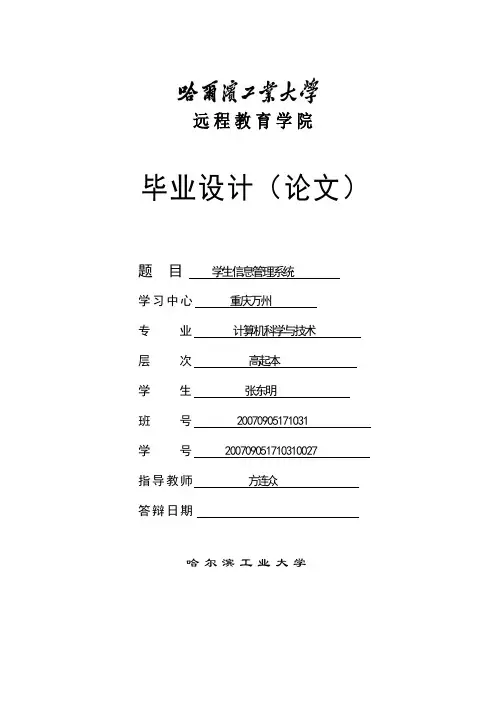 哈爾濱工業大學
远程教育学院

毕业设计（论文）

题　目 学生信息管理系统

学习中心 重庆万州

专　业 计算机科学与技术

层　次 高起本

学　生 张东明

班　号 20070905171031

学　号 200709051710310027

指导教师 方连众

答辩日期

哈尔滨工业大学